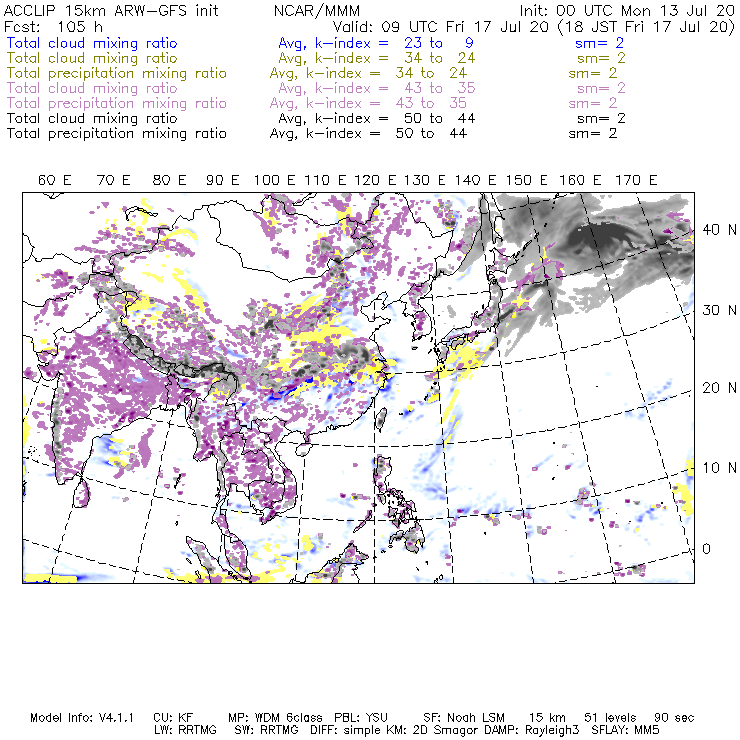 ACCLIP 15km ARW-GFS init NCAR/MMM Init: 00 UTC Mon 13 Jul 20
Fcst: 105 h Valid: 09 UTC Fri 17 Jul 20 (18 JST Fri 17 Jul 20)
Total cloud mixing ratio Avg, k-index = 23 to 9 sm= 2
Total cloud mixing ratio Avg, k-index = 34 to 24 sm= 2
Total precipitation mixing ratio Avg, k-index = 34 to 24 sm= 2
Total cloud mixing ratio Avg, k-index = 43 to 35 sm= 2
Total precipitation mixing ratio Avg, k-index = 43 to 35 sm= 2
Total cloud mixing ratio Avg, k-index = 50 to 44 sm= 2
Total precipitation mixing ratio Avg, k-index = 50 to 44 sm= 2

60 E 70 E 80 E 90 E 100 E 110 E 120 E 130 E 140 E 150 E 160 E 170 E

40 N
30 N
20 N
10 N
0

Model Info: V4.1.1 CU: KF MP: WDM 6class PBL: YSU SF: Noah LSM 15 km 51 levels 90 sec
LW: RRTMG SW: RRTMG DIFF: simple KM: 2D Smagor DAMP: Rayleigh3 SFLAY: MM5